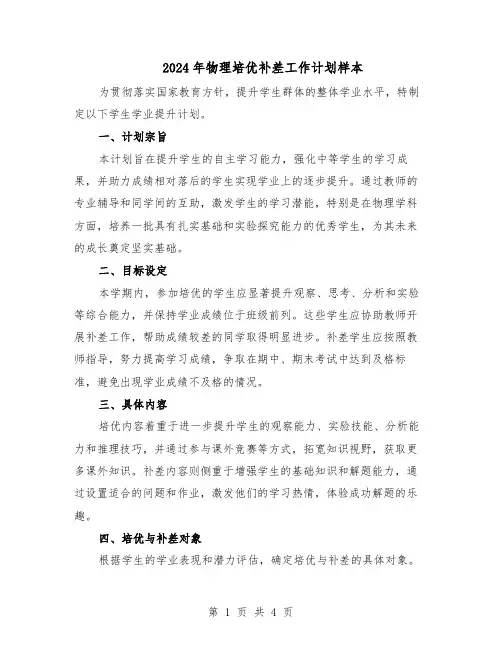 2024年物理培优补差工作计划样本

为贯彻落实国家教育方针，提升学生群体的整体学业水平，特制定以下学生学业提升计划。

一、计划宗旨

本计划旨在提升学生的自主学习能力，强化中等学生的学习成果，并助力成绩相对落后的学生实现学业上的逐步提升。通过教师的专业辅导和同学间的互助，激发学生的学习潜能，特别是在物理学科方面，培养一批具有扎实基础和实验探究能力的优秀学生，为其未来的成长奠定坚实基础。

二、目标设定

本学期内，参加培优的学生应显著提升观察、思考、分析和实验等综合能力，并保持学业成绩位于班级前列。这些学生应协助教师开展补差工作，帮助成绩较差的同学取得明显进步。补差学生应按照教师指导，努力提高学习成绩，争取在期中、期末考试中达到及格标准，避免出现学业成绩不及格的情况。

三、具体内容

培优内容着重于进一步提升学生的观察能力、实验技能、分析能力和推理技巧，并通过参与课外竞赛等方式，拓宽知识视野，获取更多课外知识。补差内容则侧重于增强学生的基础知识和解题能力，通过设置适合的问题和作业，激发他们的学习热情，体验成功解题的乐趣。

四、培优与补差对象

根据学生的学业表现和潜力评估，确定培优与补差的具体对象。

第 1 页 共 4 页